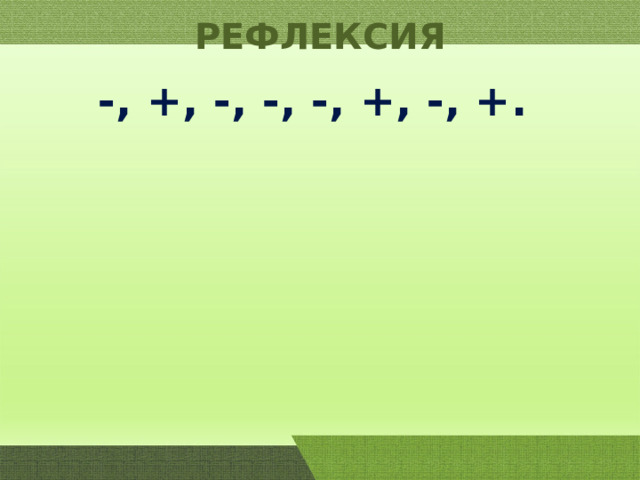 РЕФЛЕКСИЯ

-, +, -, -, -, +, -, +.